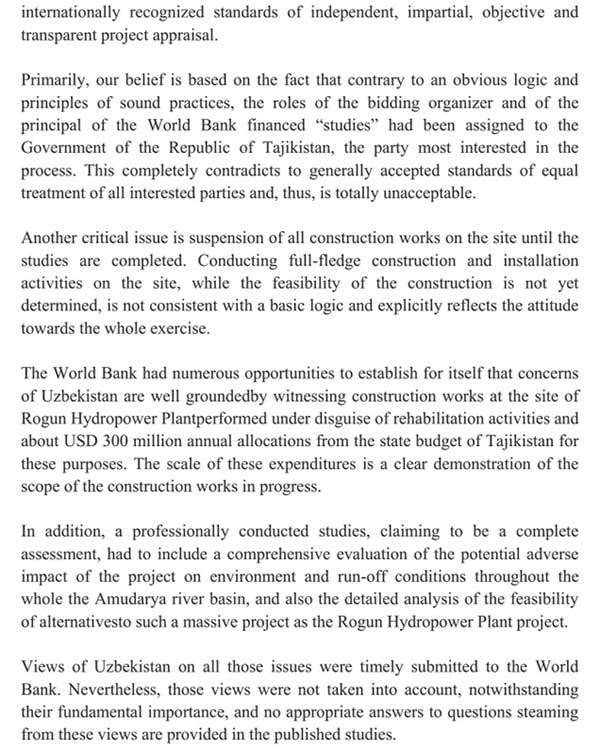 internationally recognized standards of independent, impartial, objective and transparent project appraisal.

Primarily, our belief is based on the fact that contrary to an obvious logic and principles of sound practices, the roles of the bidding organizer and of the principal of the World Bank financed “studies” had been assigned to the Government of the Republic of Tajikistan, the party most interested in the process. This completely contradicts to generally accepted standards of equal treatment of all interested parties and, thus, is totally unacceptable.

Another critical issue is suspension of all construction works on the site until the studies are completed. Conducting full-fledge construction and installation activities on the site, while the feasibility of the construction is not yet determined, is not consistent with a basic logic and explicitly reflects the attitude towards the whole exercise.

The World Bank had numerous opportunities to establish for itself that concerns of Uzbekistan are well groundedby witnessing construction works at the site of Rogun Hydropower Plantperformed under disguise of rehabilitation activities and about USD 300 million annual allocations from the state budget of Tajikistan for these purposes. The scale of these expenditures is a clear demonstration of the scope of the construction works in progress.

In addition, a professionally conducted studies, claiming to be a complete assessment, had to include a comprehensive evaluation of the potential adverse impact of the project on environment and run-off conditions throughout the whole the Amudarya river basin, and also the detailed analysis of the feasibility of alternativesto such a massive project as the Rogun Hydropower Plant project.

Views of Uzbekistan on all those issues were timely submitted to the World Bank. Nevertheless, those views were not taken into account, notwithstanding their fundamental importance, and no appropriate answers to questions steaming from these views are provided in the published studies.